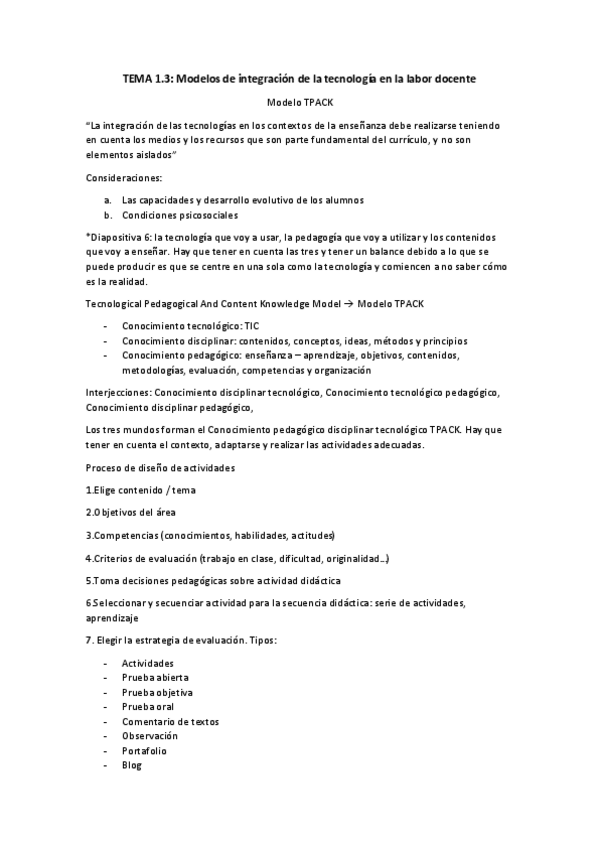 TEMA 1.3: Modelos de integración de la tecnología en la labor docente

Modelo TPACK

"La integración de las tecnologías en los contextos de la enseñanza debe realizarse teniendo en cuenta los medios y los recursos que son parte fundamental del currículo, y no son elementos aislados"

Consideraciones:

a. Las capacidades y desarrollo evolutivo de los alumnos
b. Condiciones psicosociales

*Diapositiva 6: la tecnología que voy a usar, la pedagogía que voy a utilizar y los contenidos que voy a enseñar. Hay que tener en cuenta las tres y tener un balance debido a lo que se puede producir es que se centre en una sola como la tecnología y comiencen a no saber cómo es la realidad.

Tecnological Pedagogical And Content Knowledge Model → Modelo TPACK

- Conocimiento tecnológico: TIC
- Conocimiento disciplinar: contenidos, conceptos, ideas, métodos y principios
- Conocimiento pedagógico: enseñanza – aprendizaje, objetivos, contenidos, metodologías, evaluación, competencias y organización

Interjecciones: Conocimiento disciplinar tecnológico, Conocimiento tecnológico pedagógico, Conocimiento disciplinar pedagógico,

Los tres mundos forman el Conocimiento pedagógico disciplinar tecnológico TPACK. Hay que tener en cuenta el contexto, adaptarse y realizar las actividades adecuadas.

Proceso de diseño de actividades

1.Elige contenido / tema

2.Objetivos del área

3.Competencias (conocimientos, habilidades, actitudes)

4.Criterios de evaluación (trabajo en clase, dificultad, originalidad…)

5.Toma decisiones pedagógicas sobre actividad didáctica

6.Seleccionar y secuenciar actividad para la secuencia didáctica: serie de actividades, aprendizaje

7. Elegir la estrategia de evaluación. Tipos:

- Actividades
- Prueba abierta
- Prueba objetiva
- Prueba oral
- Comentario de textos
- Observación
- Portafolio
- Blog